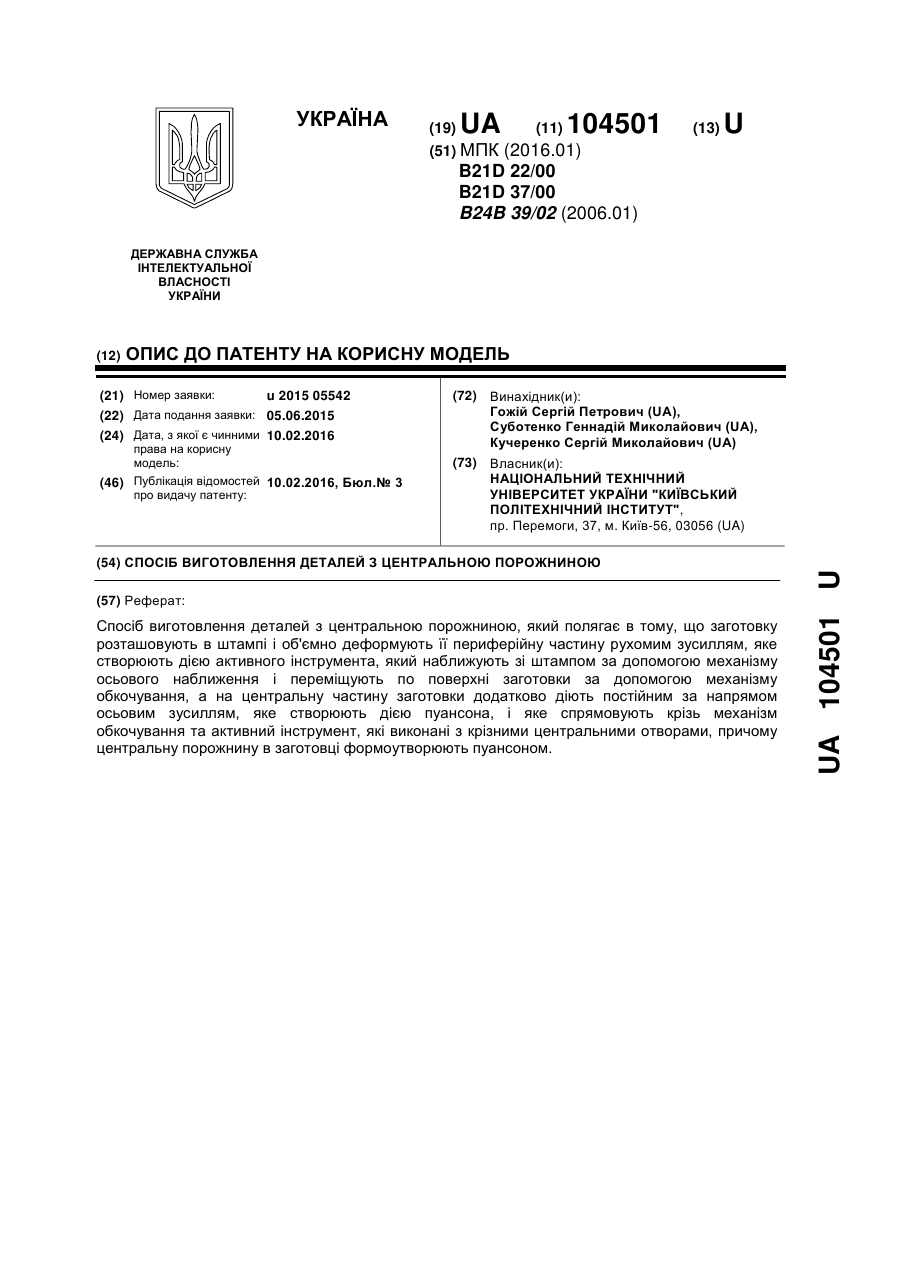 УКРАЇНА

(19) UA (11) 104501 (13) U

(51) МПК (2016.01)
B21D 22/00
B21D 37/00
B24B 39/02 (2006.01)

ДЕРЖАВНА СЛУЖБА ІНТЕЛЕКТУАЛЬНОЇ ВЛАСНОСТІ УКРАЇНИ

(12) ОПИС ДО ПАТЕНТУ НА КОРИСНУ МОДЕЛЬ

(21) Номер заявки: u 2015 05542
(22) Дата подання заявки: 05.06.2015
(24) Дата, з якої є чинними права на корисну модель: 10.02.2016
(46) Публікація відомостей про видачу патенту: 10.02.2016, Бюл.№ 3

(72) Винахідник(и):
Гожій Сергій Петрович (UA),
Суботенко Геннадій Миколайович (UA),
Кучеренко Сергій Миколайович (UA)

(73) Власник(и):
НАЦІОНАЛЬНИЙ ТЕХНІЧНИЙ УНІВЕРСИТЕТ УКРАЇНИ "КИЇВСЬКИЙ ПОЛІТЕХНІЧНИЙ ІНСТИТУТ",
пр. Перемоги, 37, м. Київ-56, 03056 (UA)

(54) СПОСІБ ВИГОТОВЛЕННЯ ДЕТАЛЕЙ З ЦЕНТРАЛЬНОЮ ПОРОЖНИНОЮ

(57) Реферат:

Спосіб виготовлення деталей з центральною порожниною, який полягає в тому, що заготовку розташовують в штампі і об'ємно деформують її периферійну частину рухомим зусиллям, яке створюють дією активного інструмента, який наближують зі штампом за допомогою механізму осьового наближення і переміщують по поверхні заготовки за допомогою механізму обкочування, а на центральну частину заготовки додатково діють постійним за напрямом осьовим зусиллям, яке створюють дією пуансона, і яке спрямовують крізь механізм обкочування та активний інструмент, які виконані з крізними центральними отворами, причому центральну порожнину в заготовці формоутворюють пуансоном.

UA 104501 U